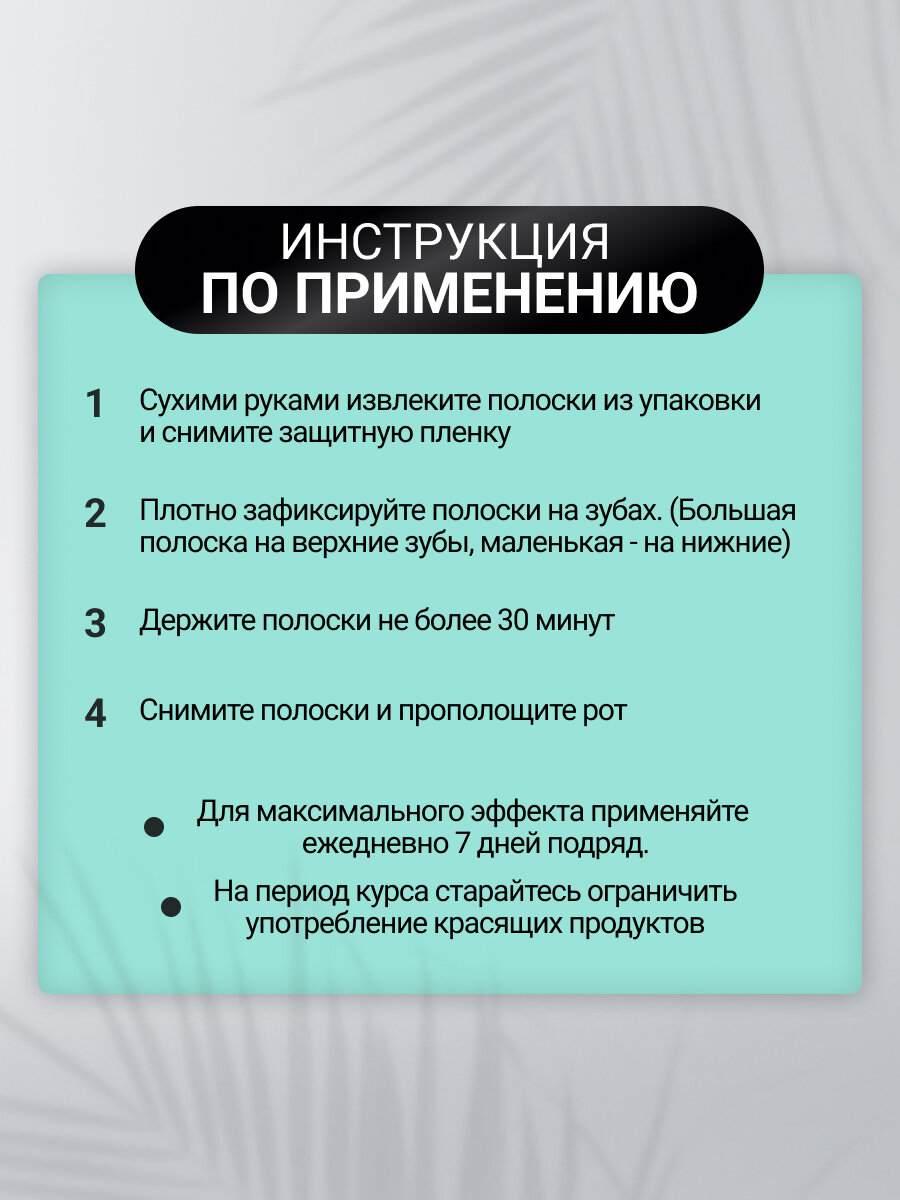 ИНСТРУКЦИЯ
ПО ПРИМЕНЕНИЮ

1 Сухими руками извлеките полоски из упаковки и снимите защитную пленку

2 Плотно зафиксируйте полоски на зубах. (Большая полоска на верхние зубы, маленькая - на нижние)

3 Держите полоски не более 30 минут

4 Снимите полоски и прополощите рот

• Для максимального эффекта применяйте ежедневно 7 дней подряд.

• На период курса старайтесь ограничить употребление красящих продуктов